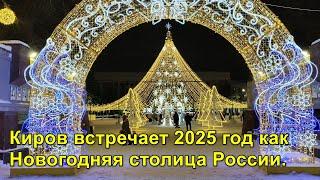 Киров встречает 2025 год как Новогодняя столица России.